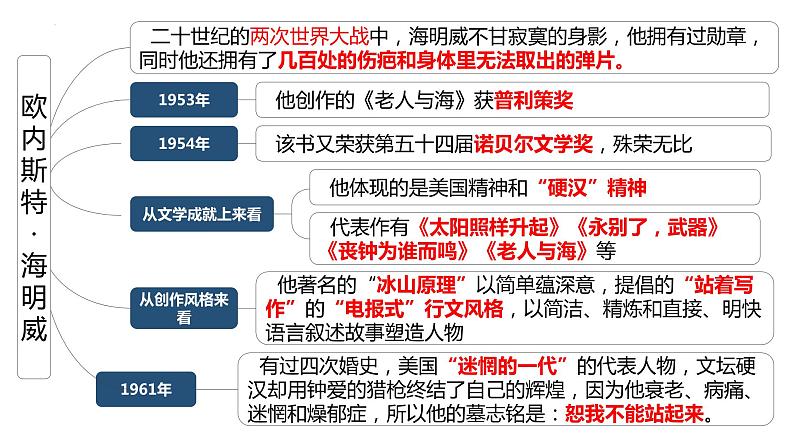 欧内斯特·海明威

二十世纪的两次世界大战中，海明威不甘寂寞的身影，他拥有过勋章，同时他还拥有了几百处的伤疤和身体里无法取出的弹片。

1953年

他创作的《老人与海》获普利策奖

1954年

该书又荣获第五十四届诺贝尔文学奖，殊荣无比

从文学成就上来看

他体现的是美国精神和“硬汉”精神

代表作有《太阳照样升起》《永别了，武器》《丧钟为谁而鸣》《老人与海》等

从创作风格来看

他著名的“冰山原理”以简单蕴深意，提倡的“站着写作”的“电报式”行文风格，以简洁、精炼和直接、明快语言叙述故事塑造人物

1961年

有过四次婚史，美国“迷惘的一代”的代表人物，文坛硬汉却用钟爱的猎枪终结了自己的辉煌，因为他衰老、病痛、迷惘和燥郁症，所以他的墓志铭是：恕我不能站起来。